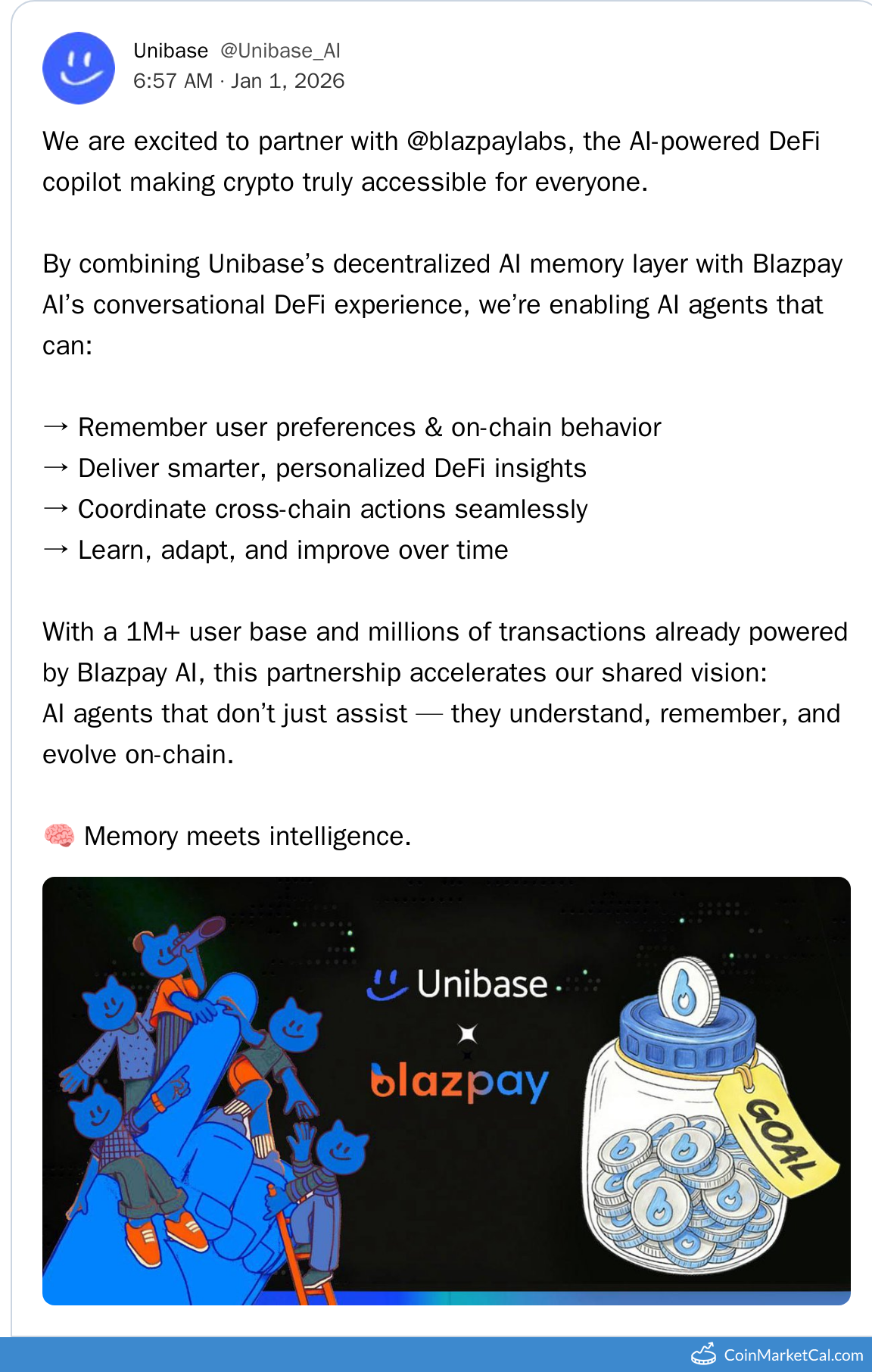 Unibase @Unibase_AI
6:57 AM · Jan 1, 2026

We are excited to partner with @blazpaylabs, the AI-powered DeFi copilot making crypto truly accessible for everyone.

By combining Unibase's decentralized AI memory layer with Blazpay AI's conversational DeFi experience, we're enabling AI agents that can:

→ Remember user preferences & on-chain behavior
→ Deliver smarter, personalized DeFi insights
→ Coordinate cross-chain actions seamlessly
→ Learn, adapt, and improve over time

With a 1M+ user base and millions of transactions already powered by Blazpay AI, this partnership accelerates our shared vision:
AI agents that don't just assist — they understand, remember, and evolve on-chain.

🧠 Memory meets intelligence.

Unibase
blazpay
GOAL

CoinMarketCal.com